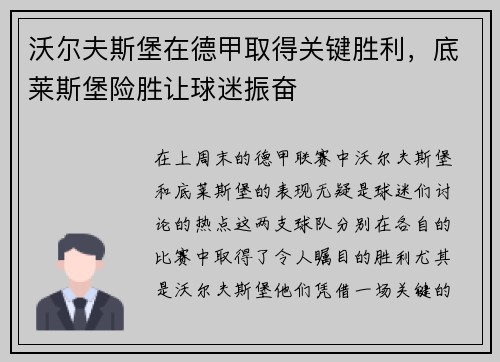 沃尔夫斯堡在德甲取得关键胜利，底莱斯堡险胜让球迷振奋

在上周末的德甲联赛中沃尔夫斯堡和底莱斯堡的表现无疑是球迷们讨论的热点这两支球队分别在各自的比赛中取得了令人瞩目的胜利尤其是沃尔夫斯堡他们凭借一场关键的